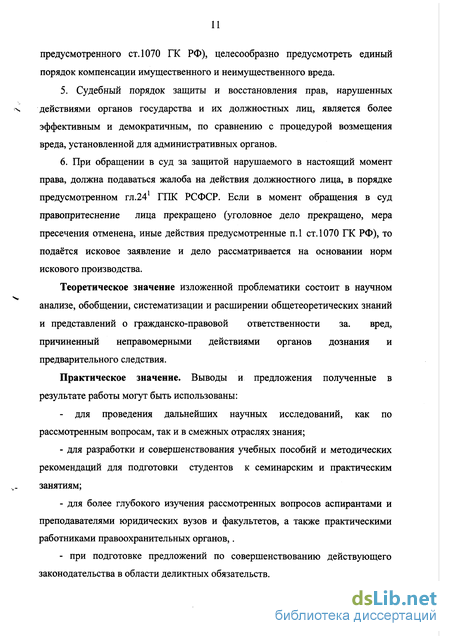 11

предусмотренного ст.1070 ГК РФ), целесообразно предусмотреть единый порядок компенсации имущественного и неимущественного вреда.

5. Судебный порядок защиты и восстановления прав, нарушенных действиями органов государства и их должностных лиц, является более эффективным и демократичным, по сравнению с процедурой возмещения вреда, установленной для административных органов.

6. При обращении в суд за защитой нарушаемого в настоящий момент права, должна подаваться жалоба на действия должностного лица, в порядке предусмотренном гл.$24^1$ ГПК РСФСР. Если в момент обращения в суд правопритеснение лица прекращено (уголовное дело прекращено, мера пресечения отменена, иные действия предусмотренные п.1 ст.1070 ГК РФ), то подаётся исковое заявление и дело рассматривается на основании норм искового производства.

Теоретическое значение изложенной проблематики состоит в научном анализе, обобщении, систематизации и расширении общетеоретических знаний и представлений о гражданско-правовой ответственности за. вред, причиненный неправомерными действиями органов дознания и предварительного следствия.

Практическое значение. Выводы и предложения полученные в результате работы могут быть использованы:

- для проведения дальнейших научных исследований, как по рассмотренным вопросам, так и в смежных отраслях знания;

- для разработки и совершенствования учебных пособий и методических рекомендаций для подготовки студентов к семинарским и практическим занятиям;

- для более глубокого изучения рассмотренных вопросов аспирантами и преподавателями юридических вузов и факультетов, а также практическими работниками правоохранительных органов, .

- при подготовке предложений по совершенствованию действующего законодательства в области деликтных обязательств.

dsLib.net
библиотека диссертаций